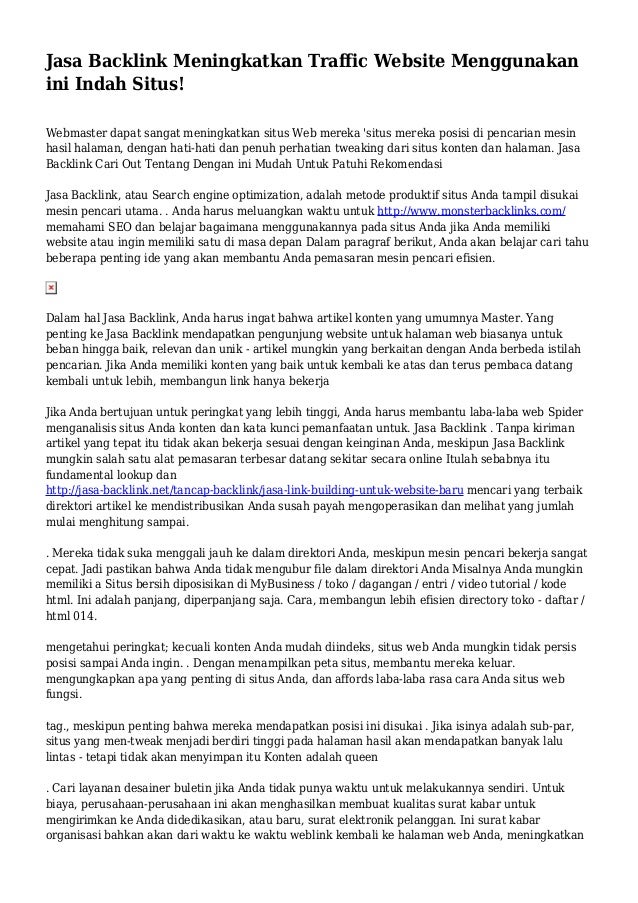 Jasa Backlink Meningkatkan Traffic Website Menggunakan ini Indah Situs!

Webmaster dapat sangat meningkatkan situs Web mereka 'situs mereka posisi di pencarian mesin hasil halaman, dengan hati-hati dan penuh perhatian tweaking dari situs konten dan halaman. Jasa Backlink Cari Out Tentang Dengan ini Mudah Untuk Patuhi Rekomendasi

Jasa Backlink, atau Search engine optimization, adalah metode produktif situs Anda tampil disukai mesin pencari utama. . Anda harus meluangkan waktu untuk http://www.monsterbacklinks.com/ memahami SEO dan belajar bagaimana menggunakannya pada situs Anda jika Anda memiliki website atau ingin memiliki satu di masa depan Dalam paragraf berikut, Anda akan belajar cari tahu beberapa penting ide yang akan membantu Anda pemasaran mesin pencari efisien.

Dalam hal Jasa Backlink, Anda harus ingat bahwa artikel konten yang umumnya Master. Yang penting ke Jasa Backlink mendapatkan pengunjung website untuk halaman web biasanya untuk beban hingga baik, relevan dan unik - artikel mungkin yang berkaitan dengan Anda berbeda istilah pencarian. Jika Anda memiliki konten yang baik untuk kembali ke atas dan terus pembaca datang kembali untuk lebih, membangun link hanya bekerja

Jika Anda bertujuan untuk peringkat yang lebih tinggi, Anda harus membantu laba-laba web Spider menganalisis situs Anda konten dan kata kunci pemanfaatan untuk. Jasa Backlink . Tanpa kiriman artikel yang tepat itu tidak akan bekerja sesuai dengan keinginan Anda, meskipun Jasa Backlink mungkin salah satu alat pemasaran terbesar datang sekitar secara online Itulah sebabnya itu fundamental lookup dan http://jasa-backlink.net/tancap-backlink/jasa-link-building-untuk-website-baru mencari yang terbaik direktori artikel ke mendistribusikan Anda susah payah mengoperasikan dan melihat yang jumlah mulai menghitung sampai.

. Mereka tidak suka menggali jauh ke dalam direktori Anda, meskipun mesin pencari bekerja sangat cepat. Jadi pastikan bahwa Anda tidak mengubur file dalam direktori Anda Misalnya Anda mungkin memiliki a Situs bersih diposisikan di MyBusiness / toko / dagangan / entri / video tutorial / kode html. Ini adalah panjang, diperpanjang saja. Cara, membangun lebih efisien directory toko - daftar / html 014.

mengetahui peringkat; kecuali konten Anda mudah diindeks, situs web Anda mungkin tidak persis posisi sampai Anda ingin. . Dengan menampilkan peta situs, membantu mereka keluar. mengungkapkan apa yang penting di situs Anda, dan affords laba-laba rasa cara Anda situs web fungsi.

tag., meskipun penting bahwa mereka mendapatkan posisi ini disukai . Jika isinya adalah sub-par, situs yang men-tweak menjadi berdiri tinggi pada halaman hasil akan mendapatkan banyak lalu lintas - tetapi tidak akan menyimpan itu Konten adalah queen

. Cari layanan desainer buletin jika Anda tidak punya waktu untuk melakukannya sendiri. Untuk biaya, perusahaan-perusahaan ini akan menghasilkan membuat kualitas surat kabar untuk mengirimkan ke Anda didedikasikan, atau baru, surat elektronik pelanggan. Ini surat kabar organisasi bahkan akan dari waktu ke waktu weblink kembali ke halaman web Anda, meningkatkan